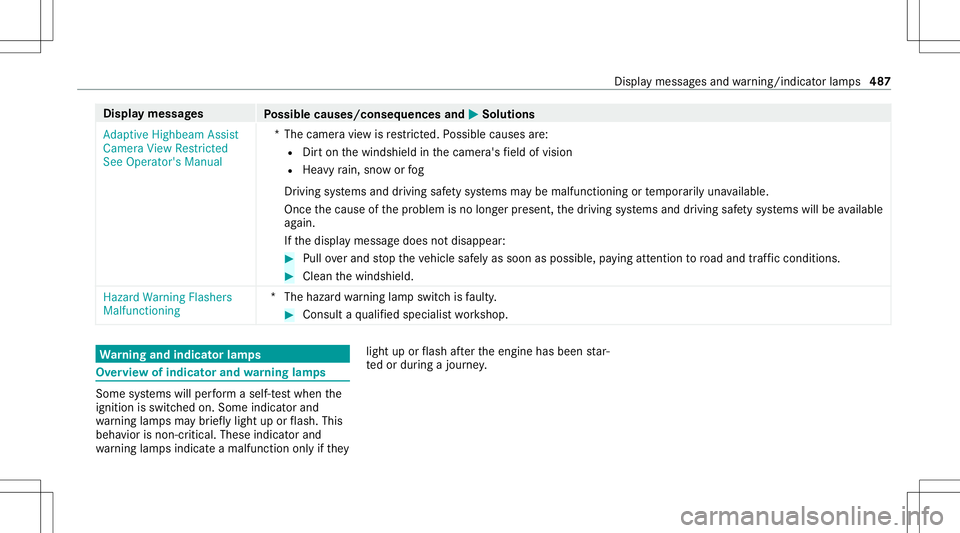 Display messages and warning/indicator lamps 487

| Display messages | Possible causes/consequences and ▶ Solutions |
|---|---|
| Adaptive Highbeam Assist Camera View Restricted See Operator's Manual | * The camera view is restricted. Possible causes are: • Dirt on the windshield in the camera's field of vision • Heavy rain, snow or fog Driving systems and driving safety systems may be malfunctioning or temporarily unavailable. Once the cause of the problem is no longer present, the driving systems and driving safety systems will be available again. If the display message does not disappear: ▶ Pull over and stop the vehicle safely as soon as possible, paying attention to road and traffic conditions. ▶ Clean the windshield. |
| Hazard Warning Flashers Malfunctioning | * The hazard warning lamp switch is faulty. ▶ Consult a qualified specialist workshop. |

Warning and indicator lamps

Overview of indicator and warning lamps

Some systems will perform a self-test when the ignition is switched on. Some indicator and warning lamps may briefly light up or flash. This behavior is non-critical. These indicator and warning lamps indicate a malfunction only if they light up or flash after the engine has been started or during a journey.

carmanualsonline.info